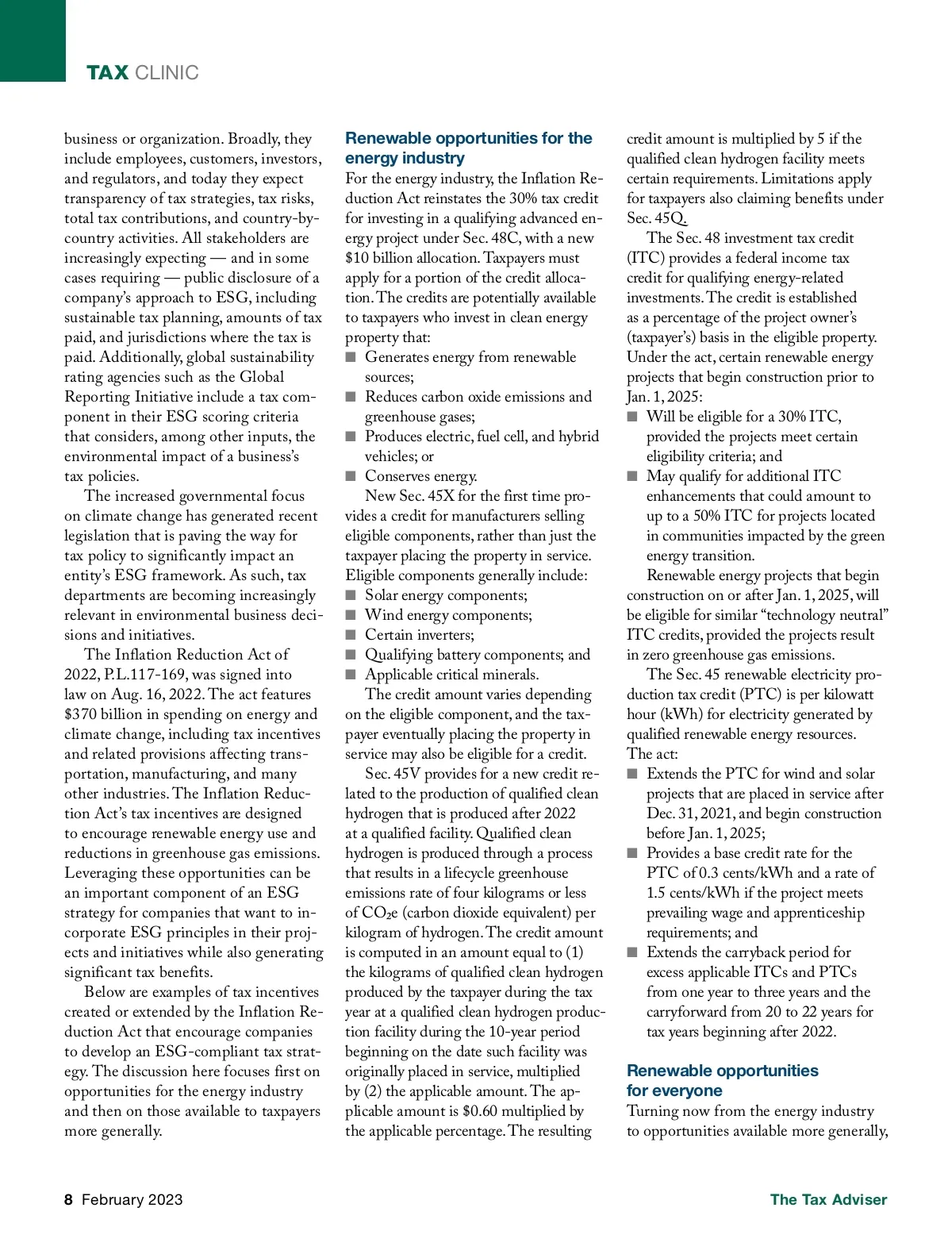 TAX CLINIC

business or organization. Broadly, they include employees, customers, investors, and regulators, and today they expect transparency of tax strategies, tax risks, total tax contributions, and country-by-country activities. All stakeholders are increasingly expecting — and in some cases requiring — public disclosure of a company's approach to ESG, including sustainable tax planning, amounts of tax paid, and jurisdictions where the tax is paid. Additionally, global sustainability rating agencies such as the Global Reporting Initiative include a tax component in their ESG scoring criteria that considers, among other inputs, the environmental impact of a business's tax policies.

The increased governmental focus on climate change has generated recent legislation that is paving the way for tax policy to significantly impact an entity's ESG framework. As such, tax departments are becoming increasingly relevant in environmental business decisions and initiatives.

The Inflation Reduction Act of 2022, P.L.117-169, was signed into law on Aug. 16, 2022. The act features $370 billion in spending on energy and climate change, including tax incentives and related provisions affecting transportation, manufacturing, and many other industries. The Inflation Reduction Act's tax incentives are designed to encourage renewable energy use and reductions in greenhouse gas emissions. Leveraging these opportunities can be an important component of an ESG strategy for companies that want to incorporate ESG principles in their projects and initiatives while also generating significant tax benefits.

Below are examples of tax incentives created or extended by the Inflation Reduction Act that encourage companies to develop an ESG-compliant tax strategy. The discussion here focuses first on opportunities for the energy industry and then on those available to taxpayers more generally.

Renewable opportunities for the energy industry
For the energy industry, the Inflation Reduction Act reinstates the 30% tax credit for investing in a qualifying advanced energy project under Sec. 48C, with a new $10 billion allocation. Taxpayers must apply for a portion of the credit allocation. The credits are potentially available to taxpayers who invest in clean energy property that:
■ Generates energy from renewable sources;
■ Reduces carbon oxide emissions and greenhouse gases;
■ Produces electric, fuel cell, and hybrid vehicles; or
■ Conserves energy.

New Sec. 45X for the first time provides a credit for manufacturers selling eligible components, rather than just the taxpayer placing the property in service. Eligible components generally include:
■ Solar energy components;
■ Wind energy components;
■ Certain inverters;
■ Qualifying battery components; and
■ Applicable critical minerals.

The credit amount varies depending on the eligible component, and the taxpayer eventually placing the property in service may also be eligible for a credit.

Sec. 45V provides for a new credit related to the production of qualified clean hydrogen that is produced after 2022 at a qualified facility. Qualified clean hydrogen is produced through a process that results in a lifecycle greenhouse emissions rate of four kilograms or less of $CO_2e$ (carbon dioxide equivalent) per kilogram of hydrogen. The credit amount is computed in an amount equal to (1) the kilograms of qualified clean hydrogen produced by the taxpayer during the tax year at a qualified clean hydrogen production facility during the 10-year period beginning on the date such facility was originally placed in service, multiplied by (2) the applicable amount. The applicable amount is $0.60 multiplied by the applicable percentage. The resulting credit amount is multiplied by 5 if the qualified clean hydrogen facility meets certain requirements. Limitations apply for taxpayers also claiming benefits under Sec. 45Q.

The Sec. 48 investment tax credit (ITC) provides a federal income tax credit for qualifying energy-related investments. The credit is established as a percentage of the project owner's (taxpayer's) basis in the eligible property. Under the act, certain renewable energy projects that begin construction prior to Jan. 1, 2025:
■ Will be eligible for a 30% ITC, provided the projects meet certain eligibility criteria; and
■ May qualify for additional ITC enhancements that could amount to up to a 50% ITC for projects located in communities impacted by the green energy transition.

Renewable energy projects that begin construction on or after Jan. 1, 2025, will be eligible for similar "technology neutral" ITC credits, provided the projects result in zero greenhouse gas emissions.

The Sec. 45 renewable electricity production tax credit (PTC) is per kilowatt hour (kWh) for electricity generated by qualified renewable energy resources. The act:
■ Extends the PTC for wind and solar projects that are placed in service after Dec. 31, 2021, and begin construction before Jan. 1, 2025;
■ Provides a base credit rate for the PTC of 0.3 cents/kWh and a rate of 1.5 cents/kWh if the project meets prevailing wage and apprenticeship requirements; and
■ Extends the carryback period for excess applicable ITCs and PTCs from one year to three years and the carryforward from 20 to 22 years for tax years beginning after 2022.

Renewable opportunities for everyone
Turning now from the energy industry to opportunities available more generally,

8 February 2023
The Tax Adviser